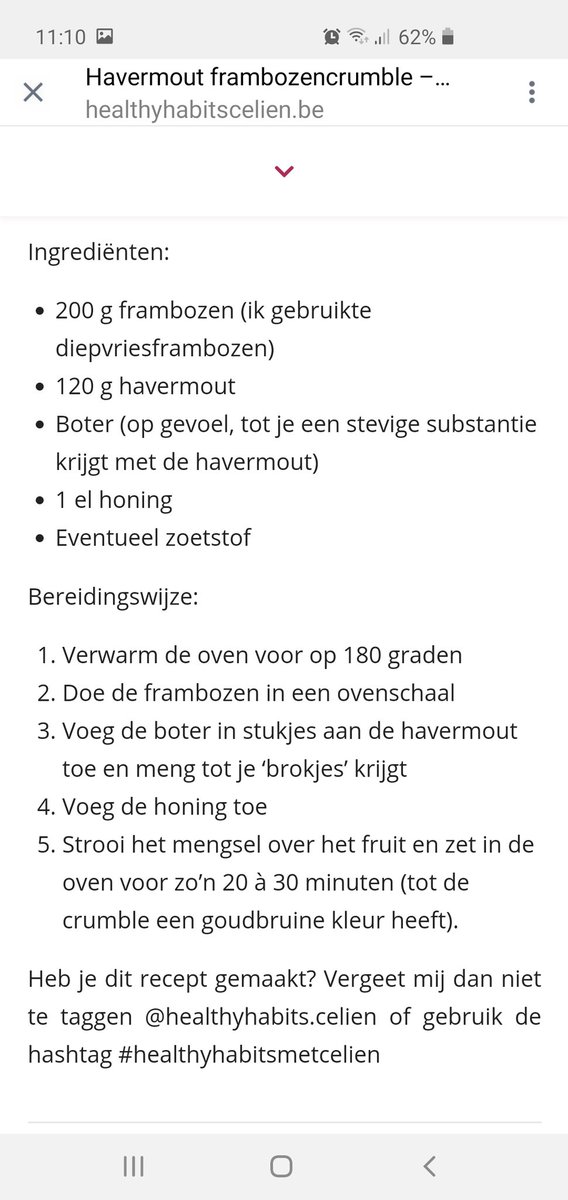 11:10 62%

Havermout frambozencrumble –...
healthyhabitscelien.be

Ingrediënten:

- 200 g frambozen (ik gebruikte diepvriesframbozen)
- 120 g havermout
- Boter (op gevoel, tot je een stevige substantie krijgt met de havermout)
- 1 el honing
- Eventueel zoetstof

Bereidingswijze:

1. Verwarm de oven voor op 180 graden
2. Doe de frambozen in een ovenschaal
3. Voeg de boter in stukjes aan de havermout toe en meng tot je 'brokjes' krijgt
4. Voeg de honing toe
5. Strooi het mengsel over het fruit en zet in de oven voor zo'n 20 à 30 minuten (tot de crumble een goudbruine kleur heeft).

Heb je dit recept gemaakt? Vergeet mij dan niet te taggen @healthyhabits.celien of gebruik de hashtag #healthyhabitsmetcelien